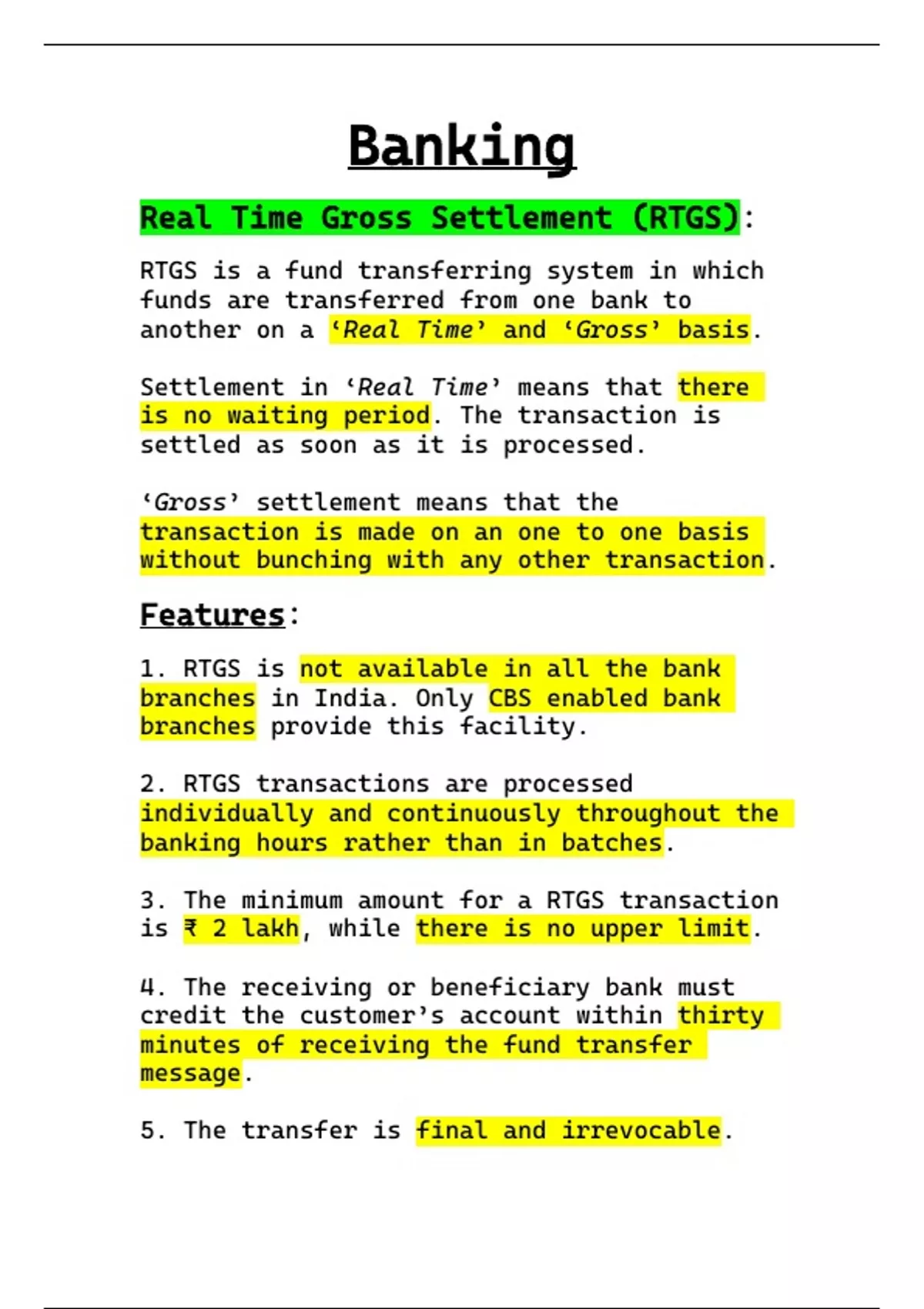 Banking

Real Time Gross Settlement (RTGS):

RTGS is a fund transferring system in which funds are transferred from one bank to another on a 'Real Time' and 'Gross' basis.

Settlement in 'Real Time' means that there is no waiting period. The transaction is settled as soon as it is processed.

'Gross' settlement means that the transaction is made on an one to one basis without bunching with any other transaction.

Features:

1. RTGS is not available in all the bank branches in India. Only CBS enabled bank branches provide this facility.

2. RTGS transactions are processed individually and continuously throughout the banking hours rather than in batches.

3. The minimum amount for a RTGS transaction is ₹ 2 lakh, while there is no upper limit.

4. The receiving or beneficiary bank must credit the customer's account within thirty minutes of receiving the fund transfer message.

5. The transfer is final and irrevocable.